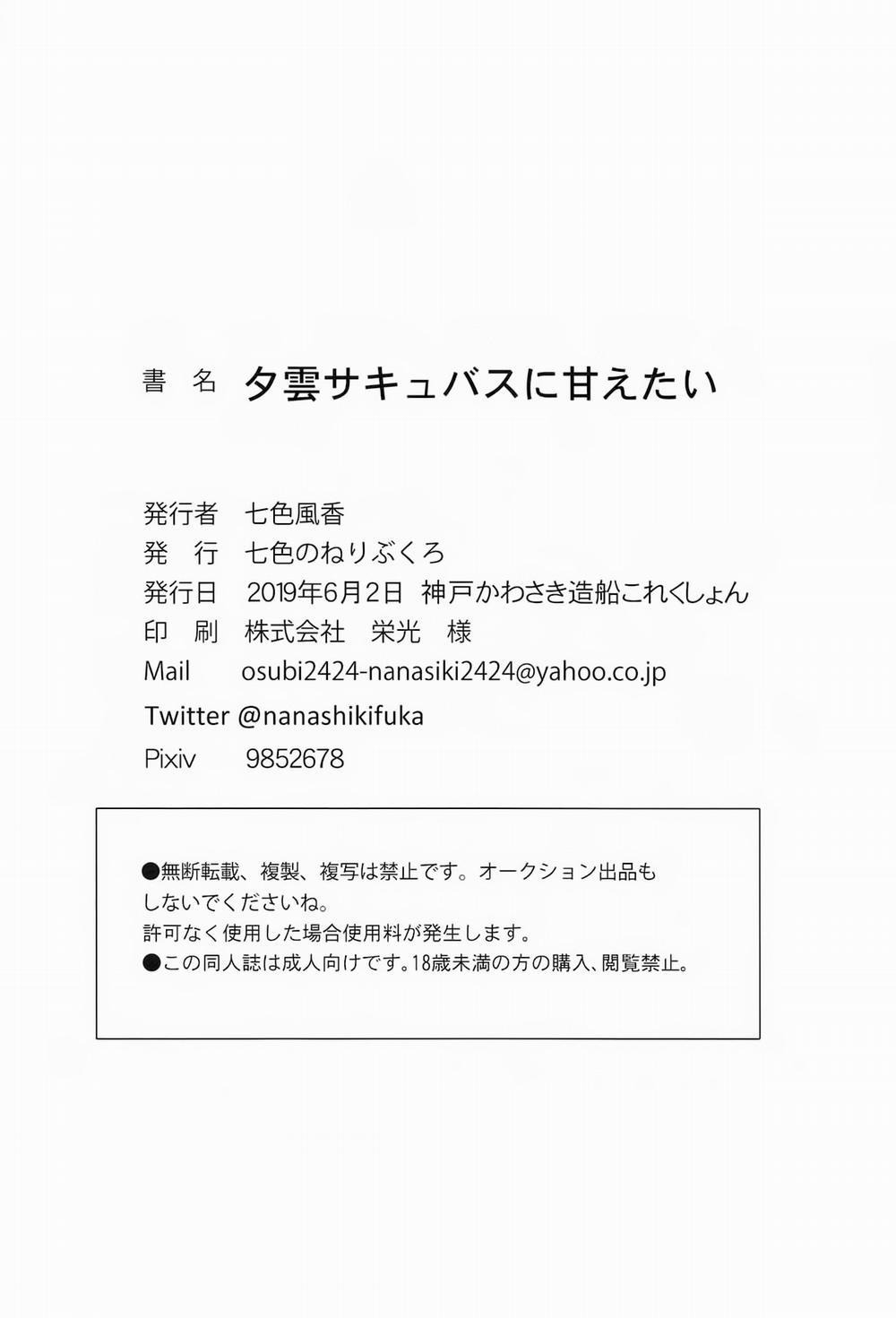 書　名　夕雲サキュバスに甘えたい

発行者　七色風香
発　行　七色のねりぶくろ
発行日　2019年6月2日　神戸かわさき造船これくしょん
印　刷　株式会社　栄光　様
Mail　osubi2424-nanasiki2424@yahoo.co.jp
Twitter @nanashikifuka
Pixiv　9852678

●無断転載、複製、複写は禁止です。オークション出品もしないでくださいね。
許可なく使用した場合使用料が発生します。
●この同人誌は成人向けです。18歳未満の方の購入、閲覧禁止。